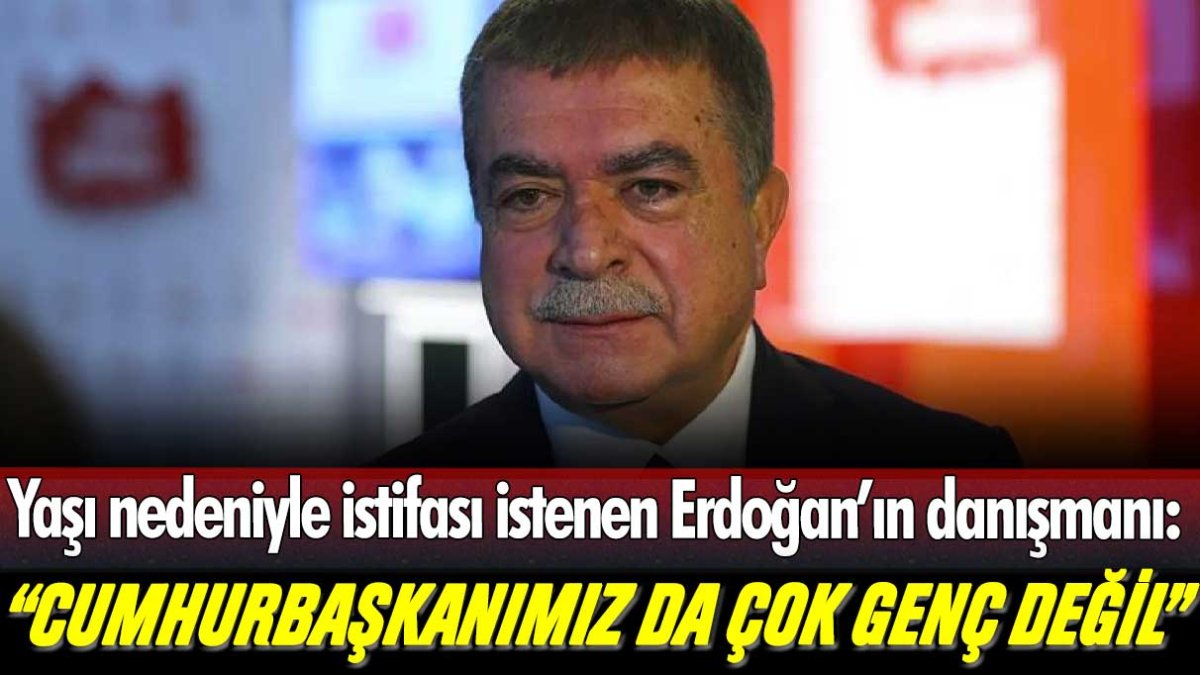 Yaşı nedeniyle istifası istenen Erdoğan'ın danışmanı:
"CUMHURBAŞKANIMIZ DA ÇOK GENÇ DEĞİL"